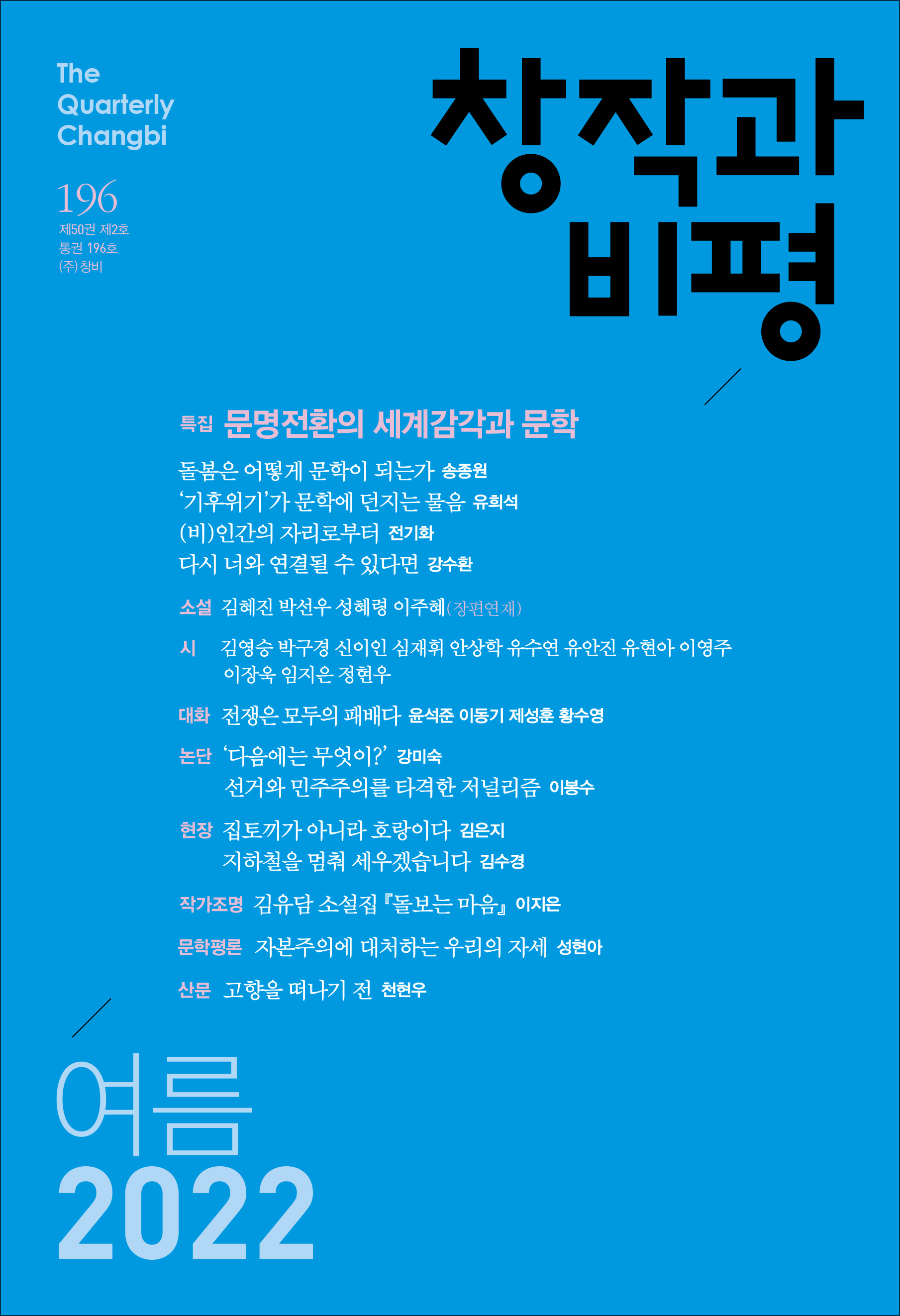 The Quarterly Changbi

196
제50권 제2호
통권 196호
(주)창비

창작과 비평

특집 문명전환의 세계감각과 문학

돌봄은 어떻게 문학이 되는가 송종원
'기후위기'가 문학에 던지는 물음 유희석
(비)인간의 자리로부터 전기화
다시 너와 연결될 수 있다면 강수환

소설 김혜진 박선우 성혜령 이주혜(장편연재)

시 김영승 박구경 신이인 심재휘 안상학 유수연 유안진 유현아 이영주 이장욱 임지은 정현우

대화 전쟁은 모두의 패배다 윤석준 이동기 제성훈 황수영

논단 '다음에는 무엇이?' 강미숙
선거와 민주주의를 타격한 저널리즘 이봉수

현장 집토끼가 아니라 호랑이다 김은지
지하철을 멈춰 세우겠습니다 김수경

작가조명 김유담 소설집 『돌보는 마음』 이지은

문학평론 자본주의에 대처하는 우리의 자세 성현아

산문 고향을 떠나기 전 천현우

여름
2022